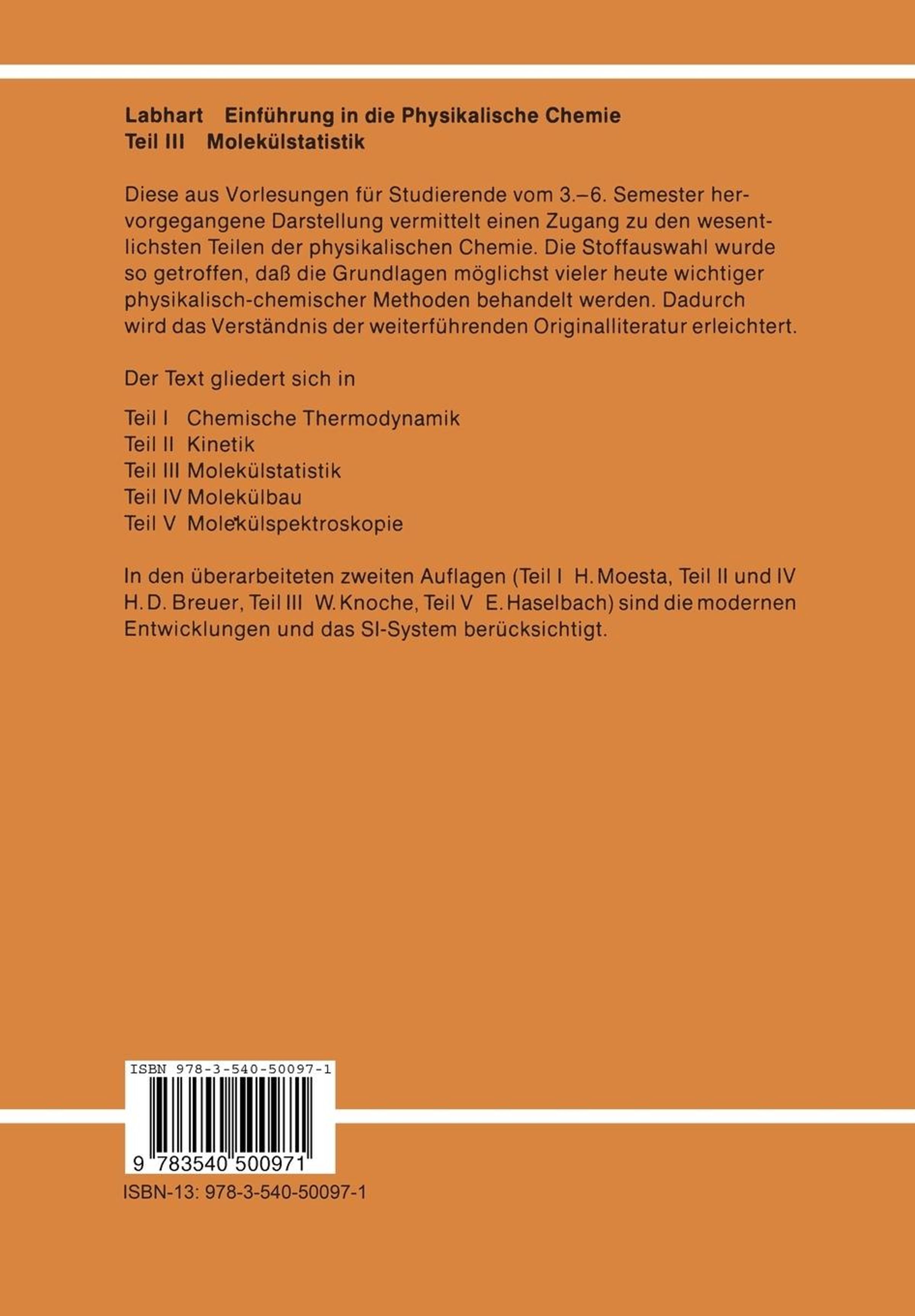 Labhart Einführung in die Physikalische Chemie
Teil III Molekülstatistik

Diese aus Vorlesungen für Studierende vom 3.–6. Semester hervorgegangene Darstellung vermittelt einen Zugang zu den wesentlichsten Teilen der physikalischen Chemie. Die Stoffauswahl wurde so getroffen, daß die Grundlagen möglichst vieler heute wichtiger physikalisch-chemischer Methoden behandelt werden. Dadurch wird das Verständnis der weiterführenden Originalliteratur erleichtert.

Der Text gliedert sich in

Teil I Chemische Thermodynamik
Teil II Kinetik
Teil III Molekülstatistik
Teil IV Molekülbau
Teil V Molekülspektroskopie

In den überarbeiteten zweiten Auflagen (Teil I H. Moesta, Teil II und IV H. D. Breuer, Teil III W. Knoche, Teil V E. Haselbach) sind die modernen Entwicklungen und das SI-System berücksichtigt.

ISBN 978-3-540-50097-1

9 783540 500971

ISBN-13: 978-3-540-50097-1